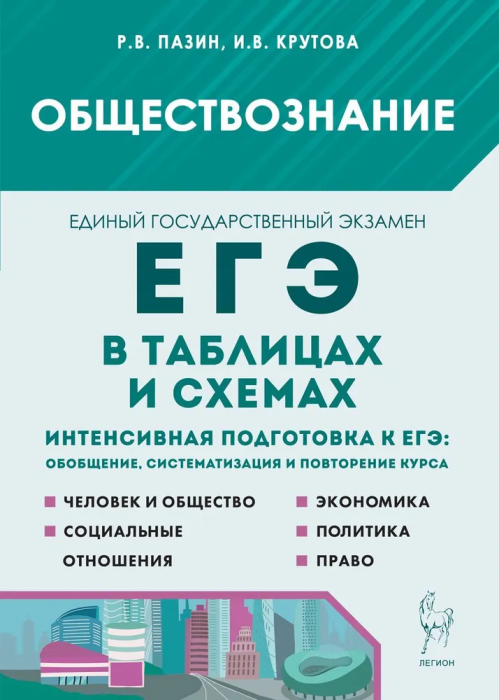 Р.В. ПАЗИН, И.В. КРУТОВА

ОБЩЕСТВОЗНАНИЕ

ЕДИНЫЙ ГОСУДАРСТВЕННЫЙ ЭКЗАМЕН

ЕГЭ

В ТАБЛИЦАХ И СХЕМАХ

ИНТЕНСИВНАЯ ПОДГОТОВКА К ЕГЭ: ОБОБЩЕНИЕ, СИСТЕМАТИЗАЦИЯ И ПОВТОРЕНИЕ КУРСА

ЧЕЛОВЕК И ОБЩЕСТВО

СОЦИАЛЬНЫЕ ОТНОШЕНИЯ

ЭКОНОМИКА

ПОЛИТИКА

ПРАВО

ЛЕГИОН